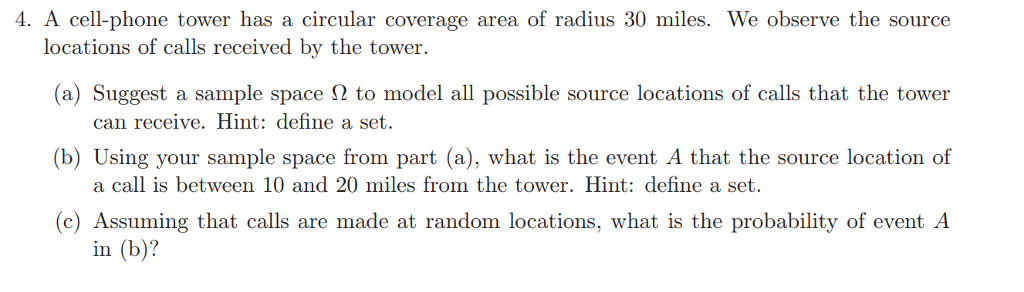 4. A cell-phone tower has a circular coverage area of radius 30 miles. We observe the source locations of calls received by the tower.

(a) Suggest a sample space $\Omega$ to model all possible source locations of calls that the tower can receive. Hint: define a set.

(b) Using your sample space from part (a), what is the event $A$ that the source location of a call is between 10 and 20 miles from the tower. Hint: define a set.

(c) Assuming that calls are made at random locations, what is the probability of event $A$ in (b)?